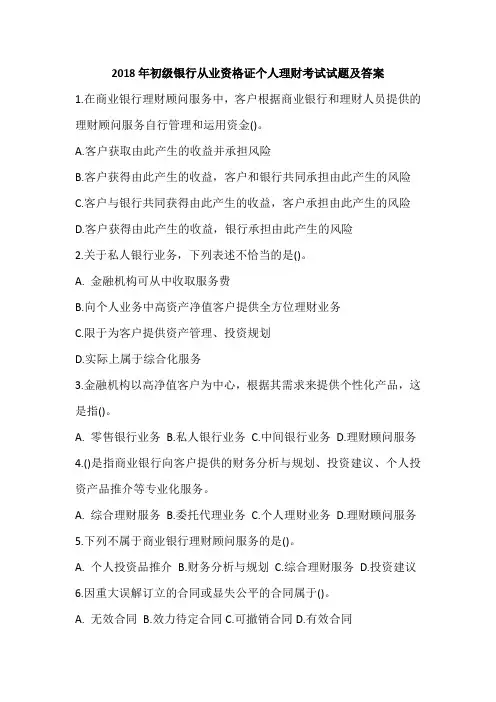 2018 年初级银行从业资格证个人理财考试试题及答案

1.在商业银行理财顾问服务中，客户根据商业银行和理财人员提供的理财顾问服务自行管理和运用资金()。

A.客户获取由此产生的收益并承担风险

B.客户获得由此产生的收益，客户和银行共同承担由此产生的风险

C.客户与银行共同获得由此产生的收益，客户承担由此产生的风险

D.客户获得由此产生的收益，银行承担由此产生的风险

2.关于私人银行业务，下列表述不恰当的是()。

A. 金融机构可从中收取服务费

B.向个人业务中高资产净值客户提供全方位理财业务

C.限于为客户提供资产管理、投资规划

D.实际上属于综合化服务

3.金融机构以高净值客户为中心，根据其需求来提供个性化产品，这是指()。

A. 零售银行业务 B.私人银行业务 C.中间银行业务 D.理财顾问服务

4.()是指商业银行向客户提供的财务分析与规划、投资建议、个人投资产品推介等专业化服务。

A. 综合理财服务 B.委托代理业务 C.个人理财业务 D.理财顾问服务

5.下列不属于商业银行理财顾问服务的是()。

A. 个人投资品推介 B.财务分析与规划 C.综合理财服务 D.投资建议

6.因重大误解订立的合同或显失公平的合同属于()。

A. 无效合同 B.效力待定合同 C.可撤销合同 D.有效合同